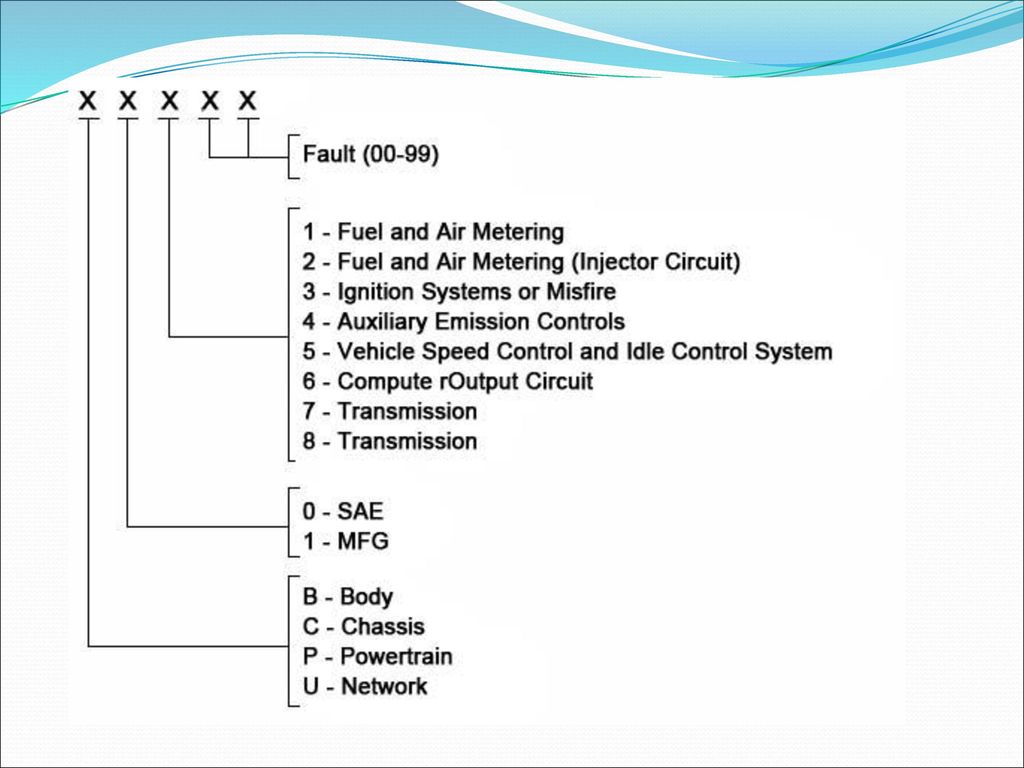 X X X X X

Fault (00-99)

1 - Fuel and Air Metering
2 - Fuel and Air Metering (Injector Circuit)
3 - Ignition Systems or Misfire
4 - Auxiliary Emission Controls
5 - Vehicle Speed Control and Idle Control System
6 - Compute rOutput Circuit
7 - Transmission
8 - Transmission

0 - SAE
1 - MFG

B - Body
C - Chassis
P - Powertrain
U - Network